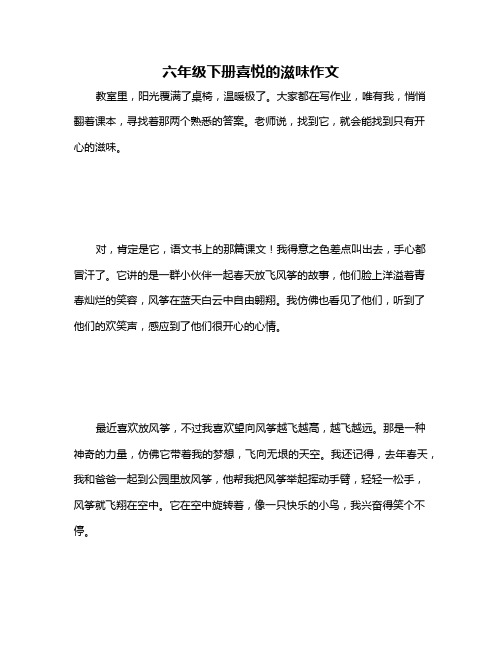 六年级下册喜悦的滋味作文

教室里，阳光覆满了桌椅，温暖极了。大家都在写作业，唯有我，悄悄翻着课本，寻找着那两个熟悉的答案。老师说，找到它，就会能找到只有开心的滋味。

对，肯定是它，语文书上的那篇课文！我得意之色差点叫出去，手心都冒汗了。它讲的是一群小伙伴一起春天放飞风筝的故事，他们脸上洋溢着青春灿烂的笑容，风筝在蓝天白云中自由翱翔。我仿佛也看见了他们，听到了他们的欢笑声，感应到了他们很开心的心情。

最近喜欢放风筝，不过我喜欢望向风筝越飞越高，越飞越远。那是一种神奇的力量，仿佛它带着我的梦想，飞向无垠的天空。我还记得，去年春天，我和爸爸一起到公园里放风筝，他帮我把风筝举起挥动手臂，轻轻一松手，风筝就飞翔在空中。它在空中旋转着，像一只快乐的小鸟，我兴奋得笑个不停。